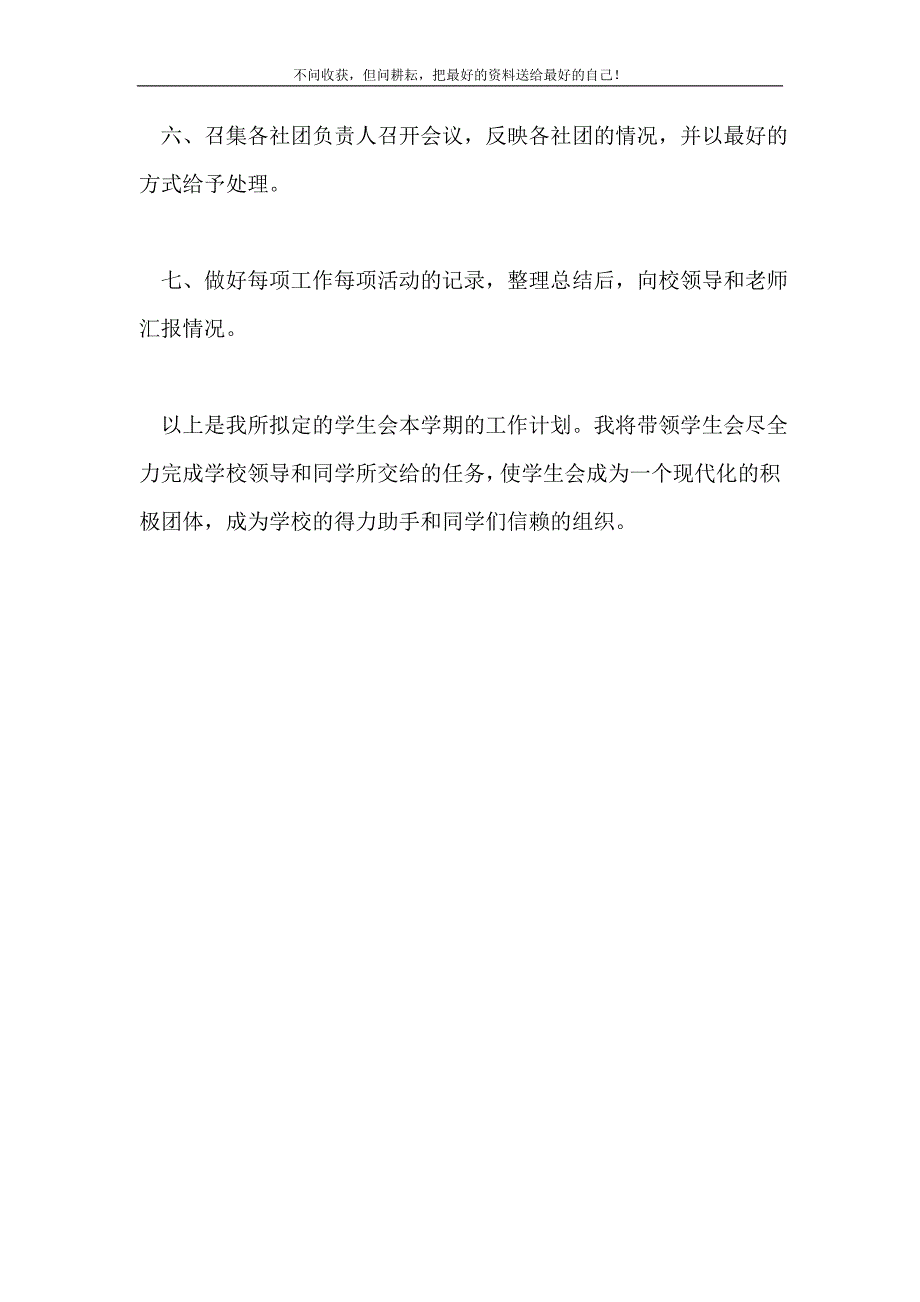 不问收获，但问耕耘，把最好的资料送给最好的自己！

六、召集各社团负责人召开会议，反映各社团的情况，并以最好的方式给予处理。

七、做好每项工作每项活动的记录，整理总结后，向校领导和老师汇报情况。

以上是我所拟定的学生会本学期的工作计划。我将带领学生会尽全力完成学校领导和同学所交给的任务，使学生会成为一个现代化的积极团体，成为学校的得力助手和同学们信赖的组织。